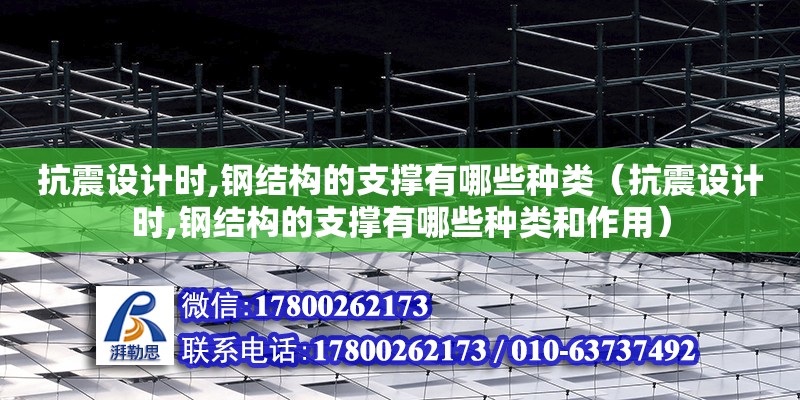 抗震设计时,钢结构的支撑有哪些种类（抗震设计时,钢结构的支撑有哪些种类和作用）

湃勒思

微信:17800262173
联系电话:17800262173 / 010-63737492